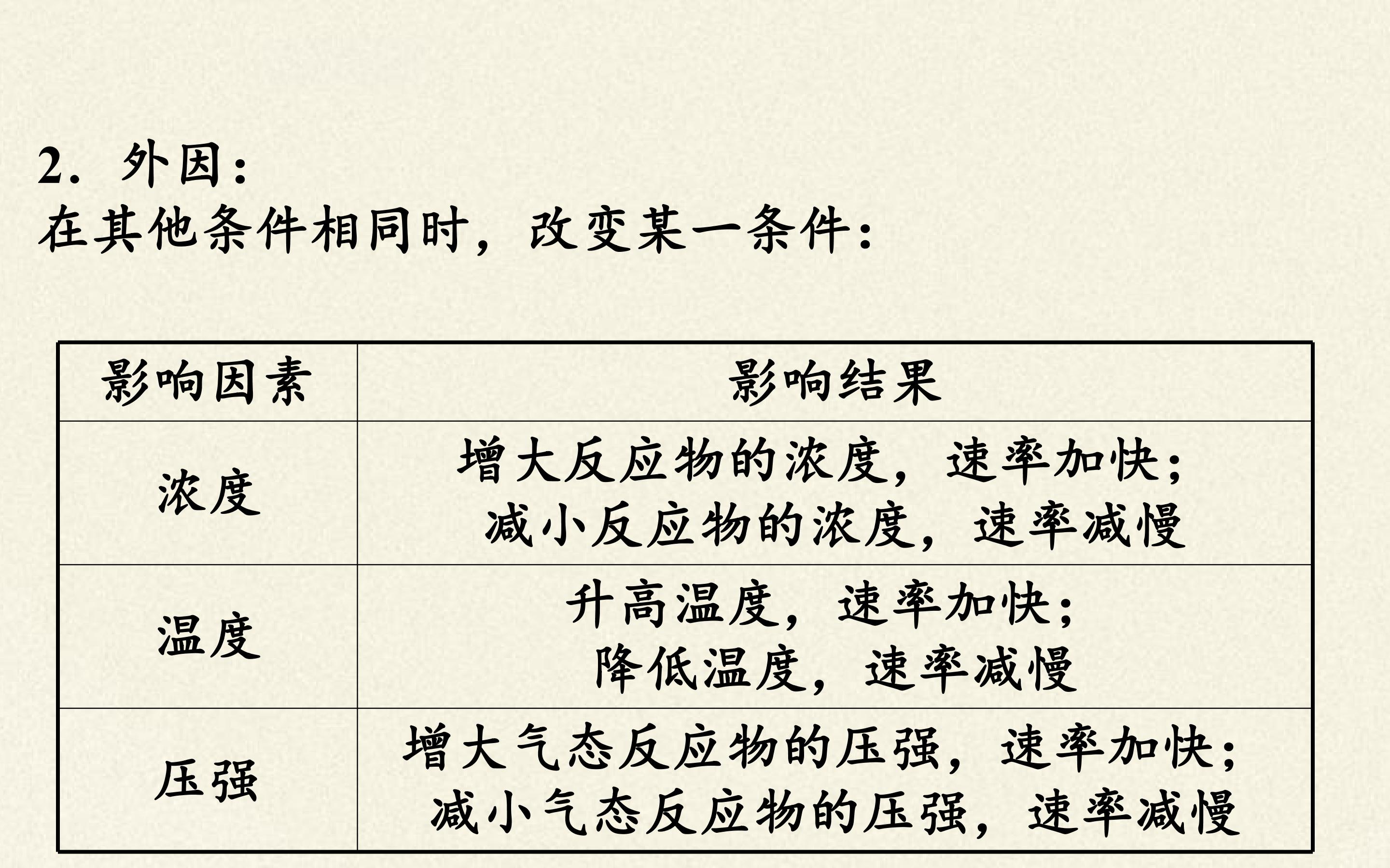 2．外因：

在其他条件相同时，改变某一条件：

| 影响因素 | 影响结果 |
|---|---|
| 浓度 | 增大反应物的浓度，速率加快；减小反应物的浓度，速率减慢 |
| 温度 | 升高温度，速率加快；降低温度，速率减慢 |
| 压强 | 增大气态反应物的压强，速率加快；减小气态反应物的压强，速率减慢 |